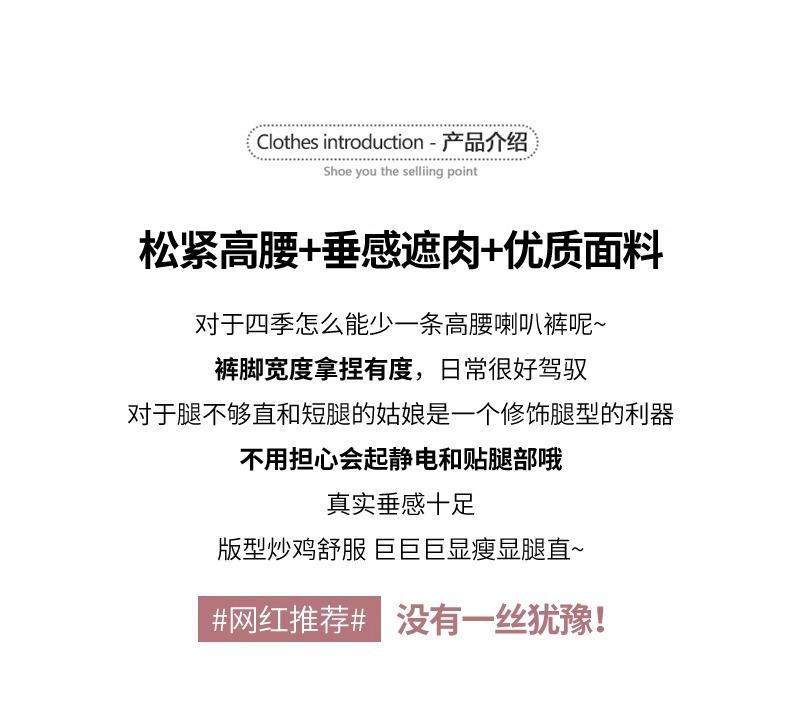 Clothes introduction - 产品介绍
Shoe you the selliing point

松紧高腰+垂感遮肉+优质面料

对于四季怎么能少一条高腰喇叭裤呢~
裤脚宽度拿捏有度，日常很好驾驭
对于腿不够直和短腿的姑娘是一个修饰腿型的利器
不用担心会起静电和贴腿部哦
真实垂感十足
版型炒鸡舒服 巨巨巨显瘦显腿直~

#网红推荐# 没有一丝犹豫!